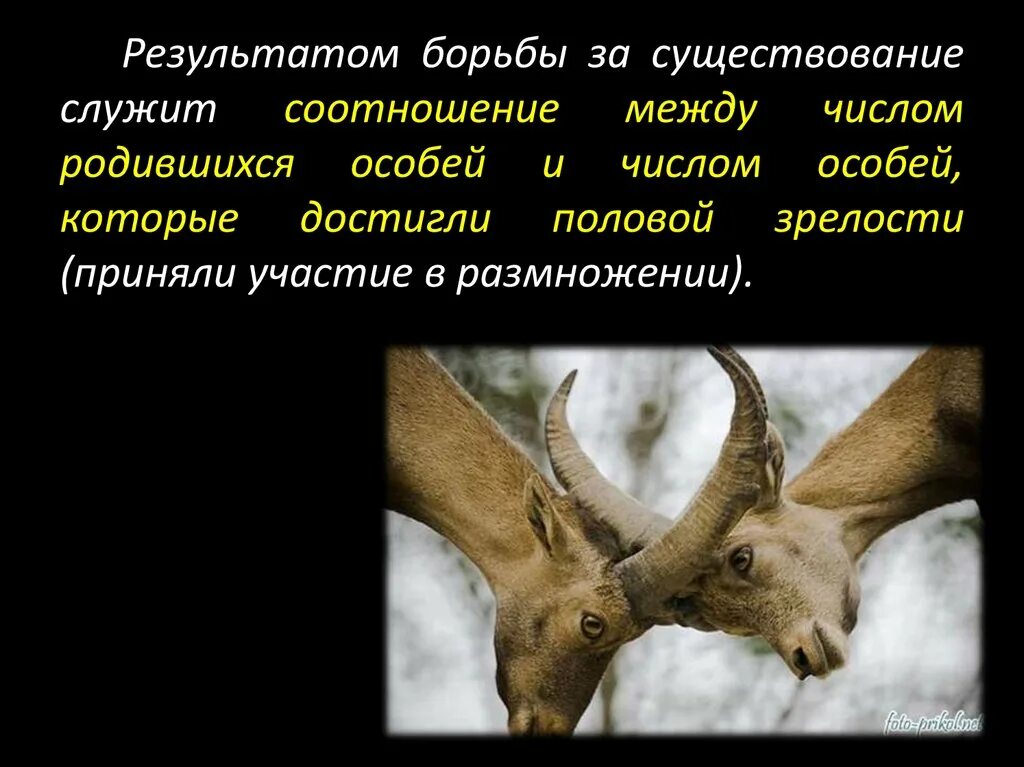 Результатом борьбы за существование служит соотношение между числом родившихся особей и числом особей, которые достигли половой зрелости (приняли участие в размножении).

foto-prikol.net